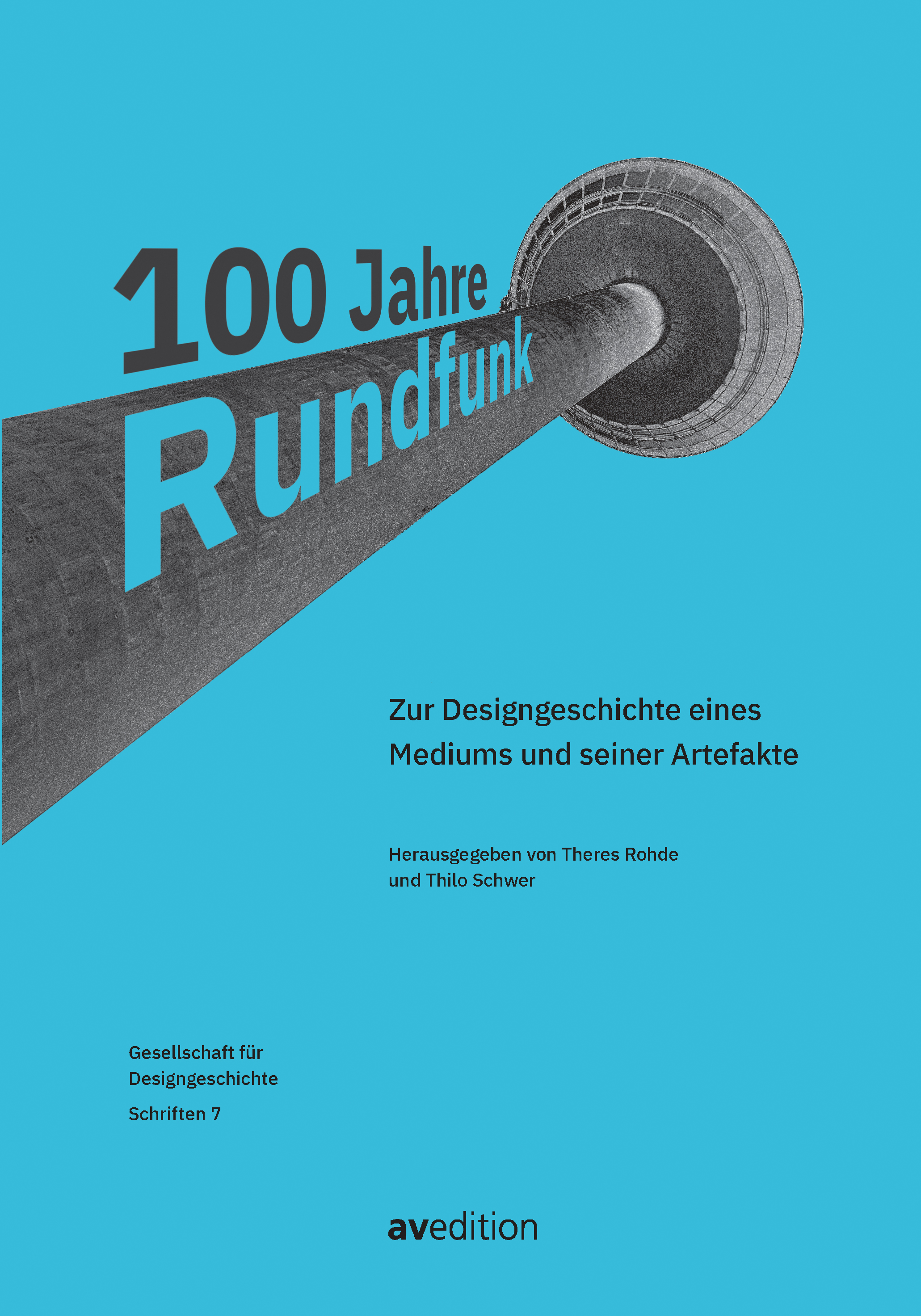 100 Jahre Rundfunk

Zur Designgeschichte eines Mediums und seiner Artefakte

Herausgegeben von Theres Rohde und Thilo Schwer

Gesellschaft für Designgeschichte

Schriften 7

avedition